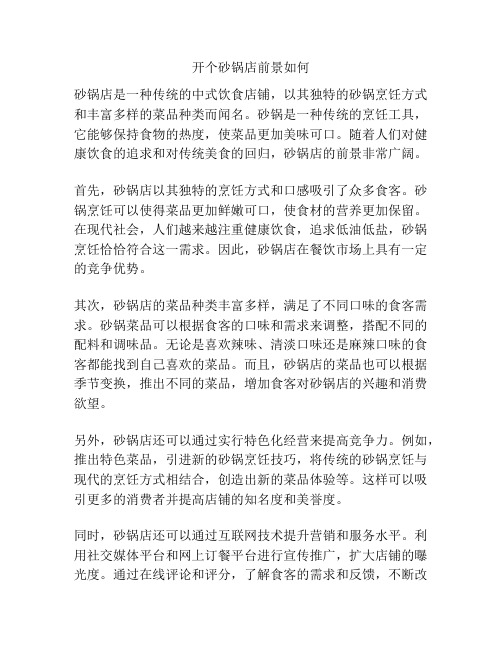 开个砂锅店前景如何

砂锅店是一种传统的中式饮食店铺，以其独特的砂锅烹饪方式和丰富多样的菜品种类而闻名。砂锅是一种传统的烹饪工具，它能够保持食物的热度，使菜品更加美味可口。随着人们对健康饮食的追求和对传统美食的回归，砂锅店的前景非常广阔。

首先，砂锅店以其独特的烹饪方式和口感吸引了众多食客。砂锅烹饪可以使得菜品更加鲜嫩可口，使食材的营养更加保留。在现代社会，人们越来越注重健康饮食，追求低油低盐，砂锅烹饪恰恰符合这一需求。因此，砂锅店在餐饮市场上具有一定的竞争优势。

其次，砂锅店的菜品种类丰富多样，满足了不同口味的食客需求。砂锅菜品可以根据食客的口味和需求来调整，搭配不同的配料和调味品。无论是喜欢辣味、清淡口味还是麻辣口味的食客都能找到自己喜欢的菜品。而且，砂锅店的菜品也可以根据季节变换，推出不同的菜品，增加食客对砂锅店的兴趣和消费欲望。

另外，砂锅店还可以通过实行特色化经营来提高竞争力。例如，推出特色菜品，引进新的砂锅烹饪技巧，将传统的砂锅烹饪与现代的烹饪方式相结合，创造出新的菜品体验等。这样可以吸引更多的消费者并提高店铺的知名度和美誉度。

同时，砂锅店还可以通过互联网技术提升营销和服务水平。利用社交媒体平台和网上订餐平台进行宣传推广，扩大店铺的曝光度。通过在线评论和评分，了解食客的需求和反馈，不断改